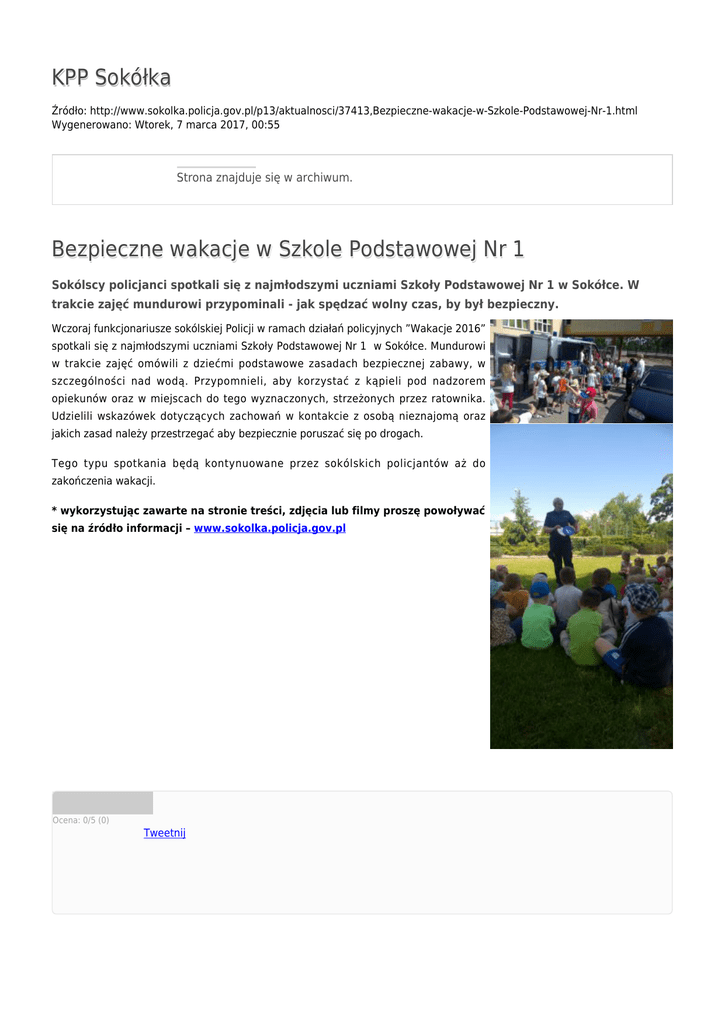 KPP Sokółka

Źródło: http://www.sokolka.policja.gov.pl/p13/aktualnosci/37413,Bezpieczne-wakacje-w-Szkole-Podstawowej-Nr-1.html
Wygenerowano: Wtorek, 7 marca 2017, 00:55

Strona znajduje się w archiwum.

Bezpieczne wakacje w Szkole Podstawowej Nr 1

Sokólscy policjanci spotkali się z najmłodszymi uczniami Szkoły Podstawowej Nr 1 w Sokółce. W trakcie zajęć mundurowi przypominali - jak spędzać wolny czas, by był bezpieczny.

Wczoraj funkcjonariusze sokólskiej Policji w ramach działań policyjnych "Wakacje 2016" spotkali się z najmłodszymi uczniami Szkoły Podstawowej Nr 1 w Sokółce. Mundurowi w trakcie zajęć omówili z dziećmi podstawowe zasadach bezpiecznej zabawy, w szczególności nad wodą. Przypomnieli, aby korzystać z kąpieli pod nadzorem opiekunów oraz w miejscach do tego wyznaczonych, strzeżonych przez ratownika. Udzielili wskazówek dotyczących zachowań w kontakcie z osobą nieznajomą oraz jakich zasad należy przestrzegać aby bezpiecznie poruszać się po drogach.

Tego typu spotkania będą kontynuowane przez sokólskich policjantów aż do zakończenia wakacji.

* wykorzystując zawarte na stronie treści, zdjęcia lub filmy proszę powoływać się na źródło informacji – www.sokolka.policja.gov.pl

Ocena: 0/5 (0)

Tweetnij